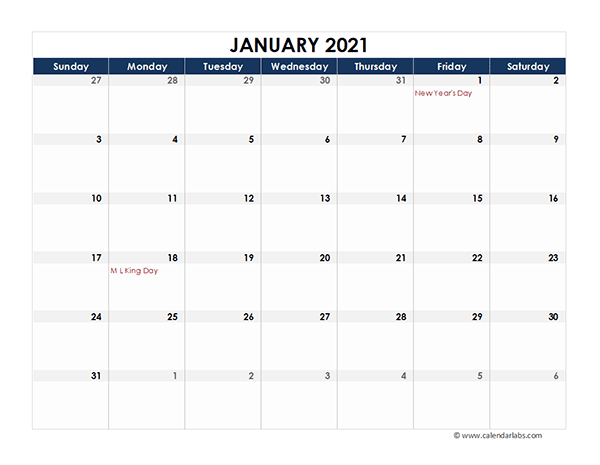 JANUARY 2021

| Sunday | Monday | Tuesday | Wednesday | Thursday | Friday | Saturday |
|---|---|---|---|---|---|---|
| 27 | 28 | 29 | 30 | 31 | 1 New Year's Day | 2 |
| 3 | 4 | 5 | 6 | 7 | 8 | 9 |
| 10 | 11 | 12 | 13 | 14 | 15 | 16 |
| 17 | 18 M L King Day | 19 | 20 | 21 | 22 | 23 |
| 24 | 25 | 26 | 27 | 28 | 29 | 30 |
| 31 | 1 | 2 | 3 | 4 | 5 | 6 |

© www.calendarlabs.com